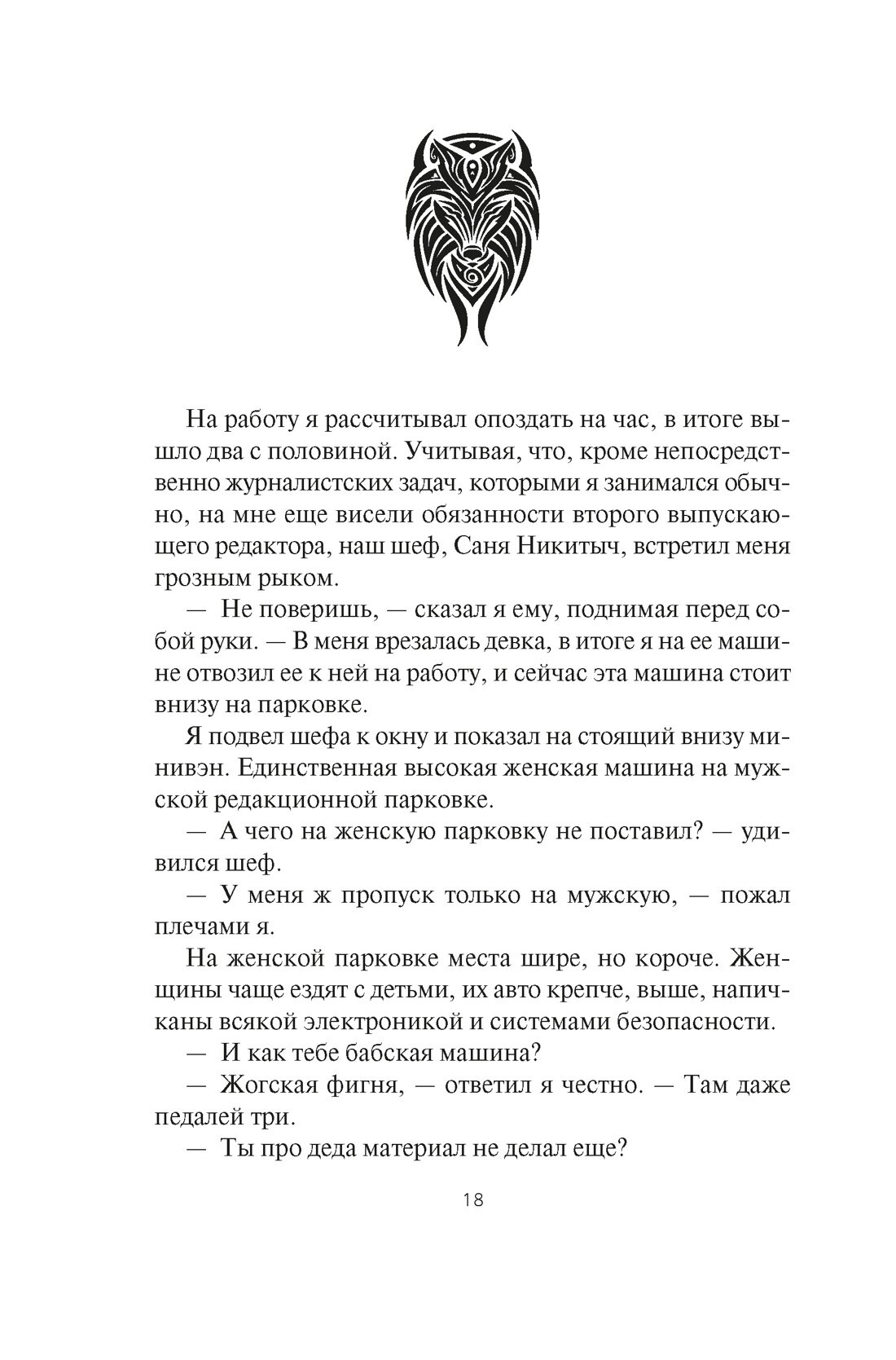 На работу я рассчитывал опоздать на час, в итоге вышло два с половиной. Учитывая, что, кроме непосредственно журналистских задач, которыми я занимался обычно, на мне еще висели обязанности второго выпускающего редактора, наш шеф, Саня Никитыч, встретил меня грозным рыком.

— Не поверишь, — сказал я ему, поднимая перед собой руки. — В меня врезалась девка, в итоге я на ее машине отвозил ее к ней на работу, и сейчас эта машина стоит внизу на парковке.

Я подвел шефа к окну и показал на стоящий внизу минивэн. Единственная высокая женская машина на мужской редакционной парковке.

— А чего на женскую парковку не поставил? — удивился шеф.

— У меня ж пропуск только на мужскую, — пожал плечами я.

На женской парковке места шире, но короче. Женщины чаще ездят с детьми, их авто крепче, выше, напичканы всякой электроникой и системами безопасности.

— И как тебе бабская машина?

— Жогская фигня, — ответил я честно. — Там даже педалей три.

— Ты про деда материал не делал еще?

18